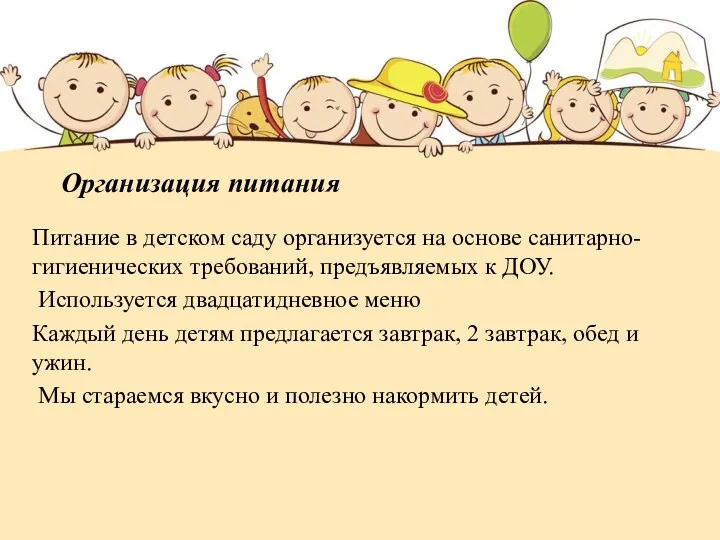 Организация питания

Питание в детском саду организуется на основе санитарно-гигиенических требований, предъявляемых к ДОУ.

Используется двадцатидневное меню

Каждый день детям предлагается завтрак, 2 завтрак, обед и ужин.

Мы стараемся вкусно и полезно накормить детей.